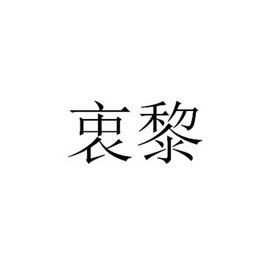 衷黎